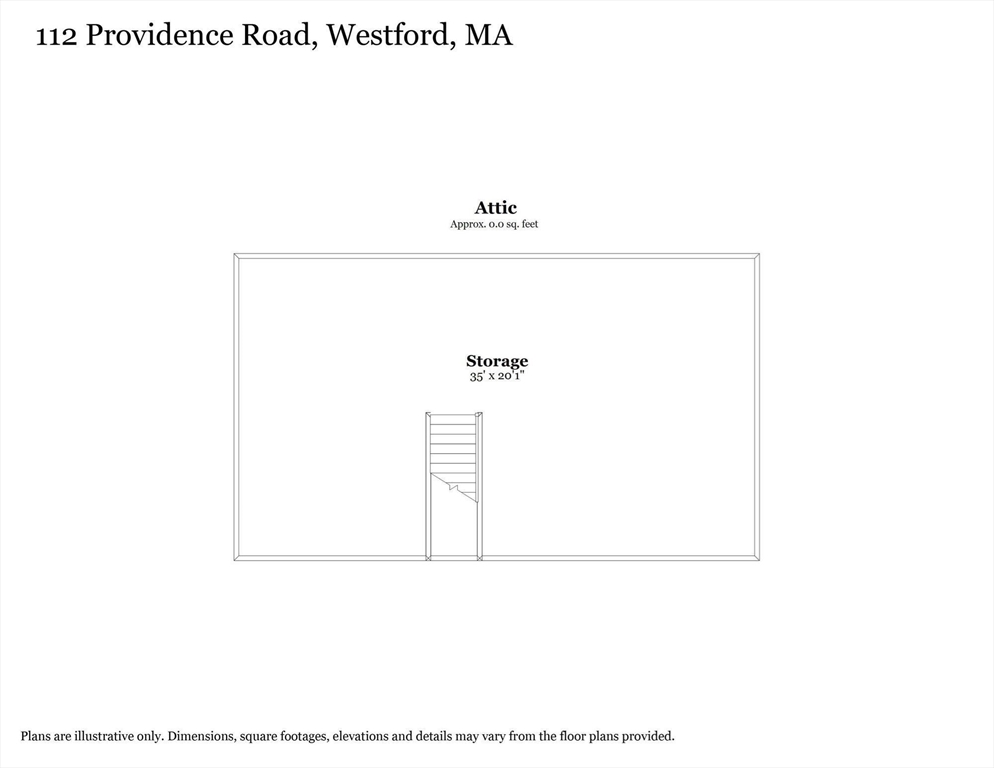 112 Providence Road, Westford, MA

Attic
Approx. 0.0 sq. feet

Storage
35' x 20'1"

Plans are illustrative only. Dimensions, square footages, elevations and details may vary from the floor plans provided.